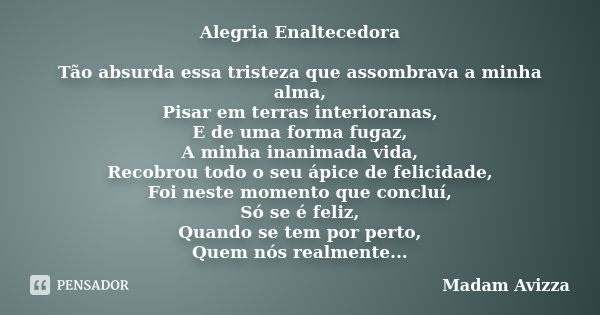 Alegria Enaltecedora

Tão absurda essa tristeza que assombrava a minha alma,
Pisar em terras interioranas,
E de uma forma fugaz,
A minha inanimada vida,
Recobrou todo o seu ápice de felicidade,
Foi neste momento que concluí,
Só se é feliz,
Quando se tem por perto,
Quem nós realmente...

PENSADOR

Madam Avizza